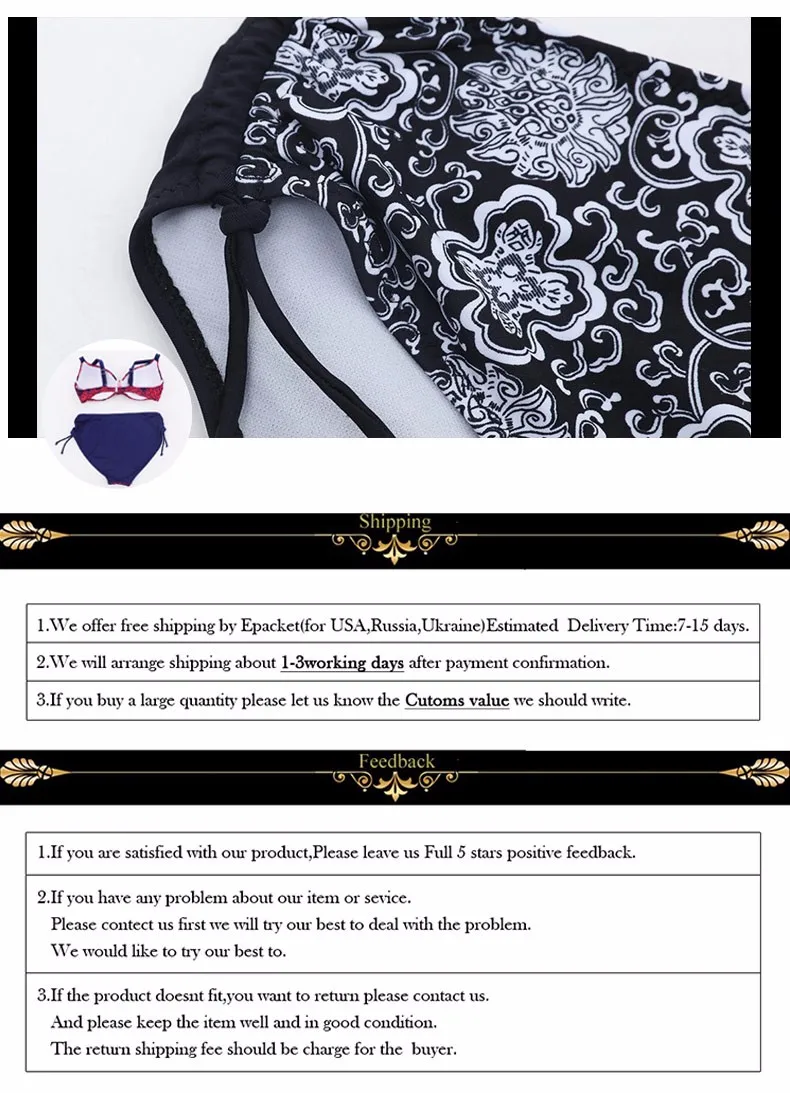 Shipping

1.We offer free shipping by Epacket(for USA,Russia,Ukraine)Estimated Delivery Time:7-15 days.

2.We will arrange shipping about 1-3working days after payment confirmation.

3.If you buy a large quantity please let us know the Cutoms value we should write.

Feedback

1.If you are satisfied with our product,Please leave us Full 5 stars positive feedback.

2.If you have any problem about our item or sevice.
Please contect us first we will try our best to deal with the problem.
We would like to try our best to.

3.If the product doesnt fit,you want to return please contact us.
And please keep the item well and in good condition.
The return shipping fee should be charge for the buyer.